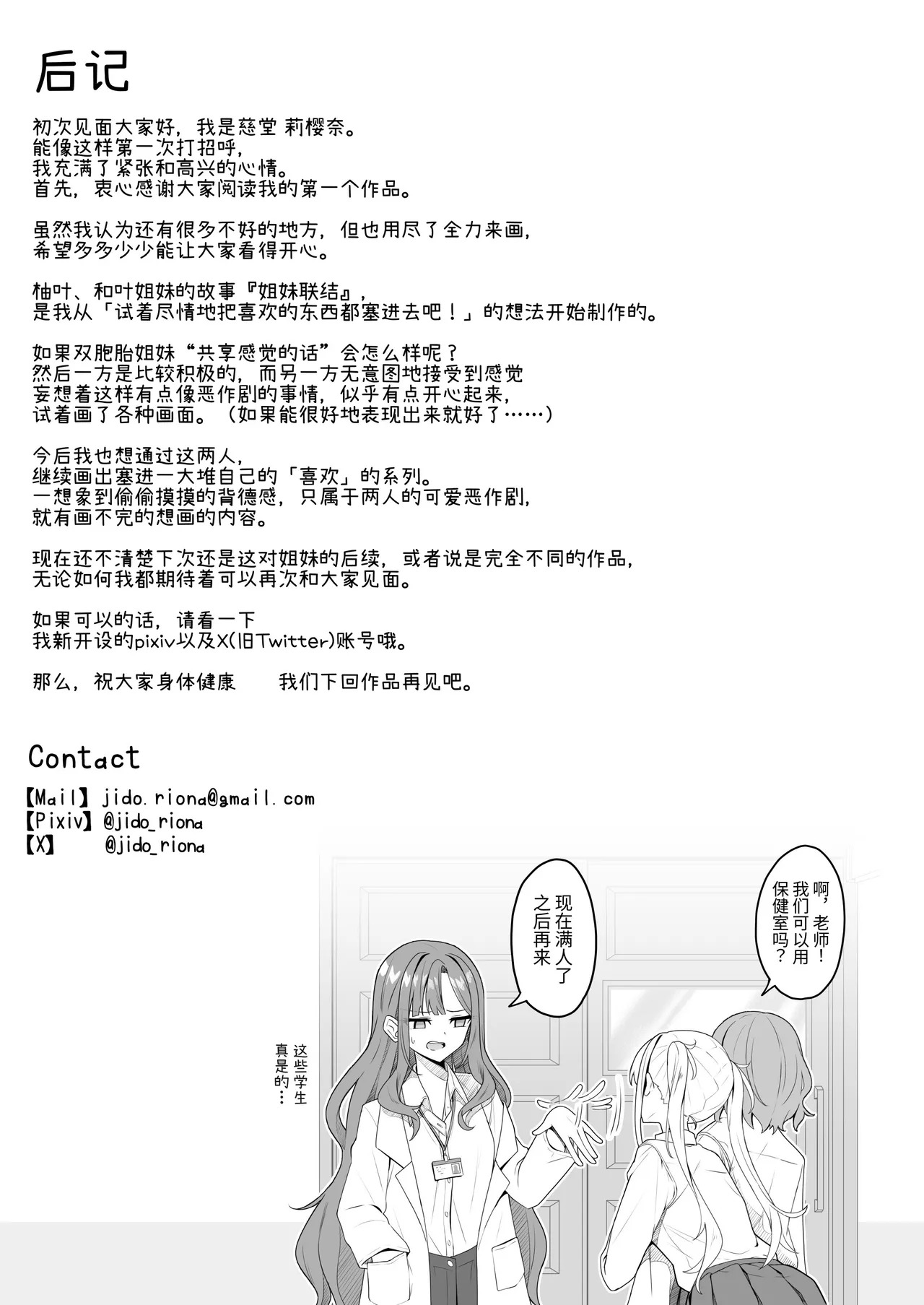 后记

初次见面大家好，我是慈堂 莉樱奈。
能像这样第一次打招呼，
我充满了紧张和高兴的心情。
首先，衷心感谢大家阅读我的第一个作品。

虽然我认为还有很多不好的地方，但也用尽了全力来画，
希望多多少少能让大家看得开心。

柚叶、和叶姐妹的故事『姐妹联结』，
是我从「试着尽情地把喜欢的东西都塞进去吧！」的想法开始制作的。

如果双胞胎姐妹“共享感觉的话”会怎么样呢？
然后一方是比较积极的，而另一方无意图地接受到感觉
妄想着这样有点像恶作剧的事情，似乎有点开心起来，
试着画了各种画面。（如果能很好地表现出来就好了……）

今后我也想通过这两人，
继续画出塞进一大堆自己的「喜欢」的系列。
一想象到偷偷摸摸的背德感，只属于两人的可爱恶作剧，
就有画不完的想画的内容。

现在还不清楚下次还是这对姐妹的后续，或者说是完全不同的作品，
无论如何我都期待着可以再次和大家见面。

如果可以的话，请看一下
我新开设的pixiv以及X(旧Twitter)账号哦。

那么，祝大家身体健康　我们下回作品再见吧。

Contact
【Mail】jido.riona@gmail.com
【Pixiv】@jido_riona
【X】　@jido_riona

啊，老师！我们可以用保健室吗？

现在满人了之后再来

这些学生真是的…